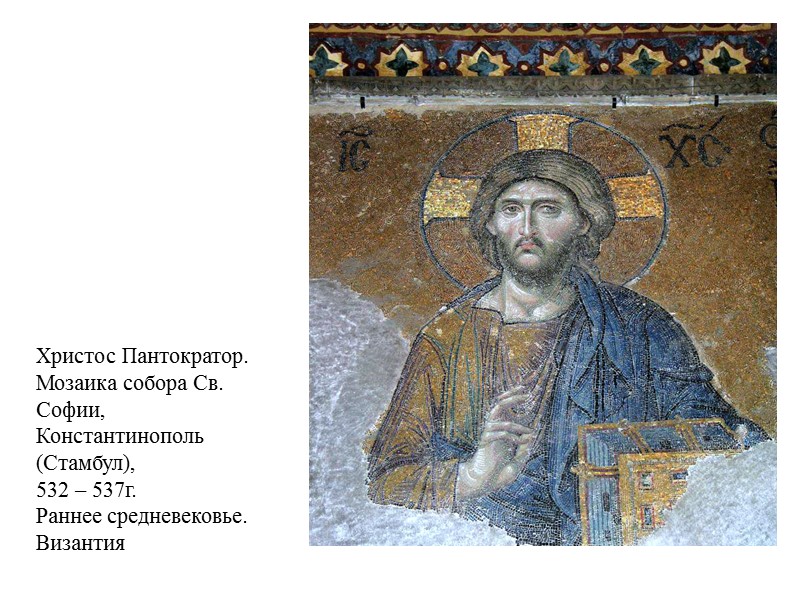 IC XC

Христос Пантократор. Мозаика собора Св. Софии, Константинополь (Стамбул), 532 – 537г. Раннее средневековье. Византия